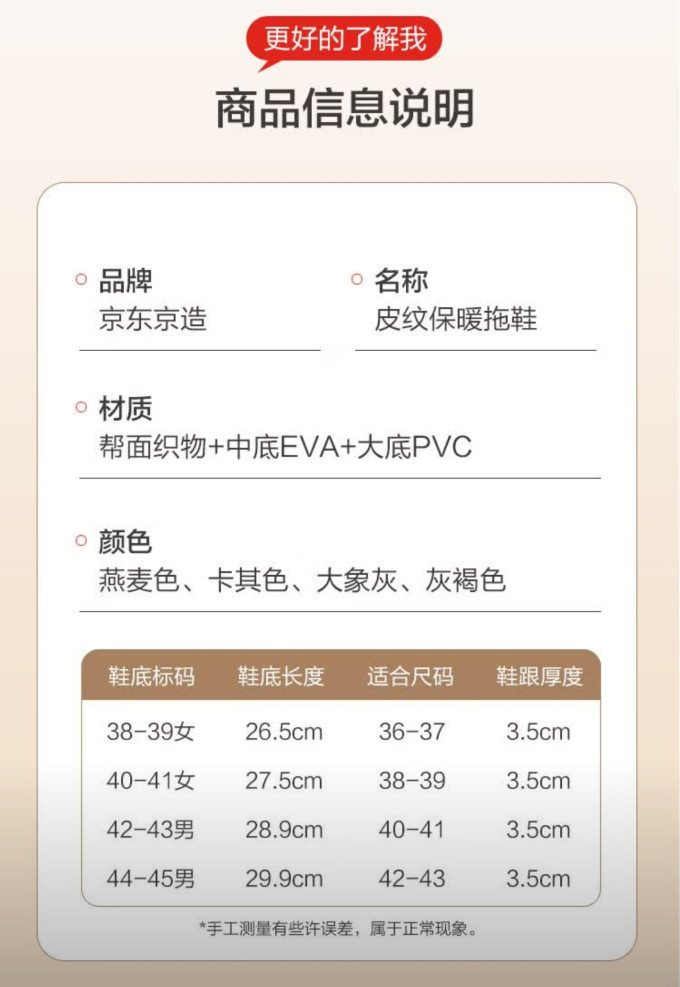 更好的了解我

商品信息说明

品牌
京东京造

名称
皮纹保暖拖鞋

材质
帮面织物+中底EVA+大底PVC

颜色
燕麦色、卡其色、大象灰、灰褐色

| 鞋底标码 | 鞋底长度 | 适合尺码 | 鞋跟厚度 |
|---|---|---|---|
| 38-39女 | 26.5cm | 36-37 | 3.5cm |
| 40-41女 | 27.5cm | 38-39 | 3.5cm |
| 42-43男 | 28.9cm | 40-41 | 3.5cm |
| 44-45男 | 29.9cm | 42-43 | 3.5cm |

*手工测量有些许误差，属于正常现象。